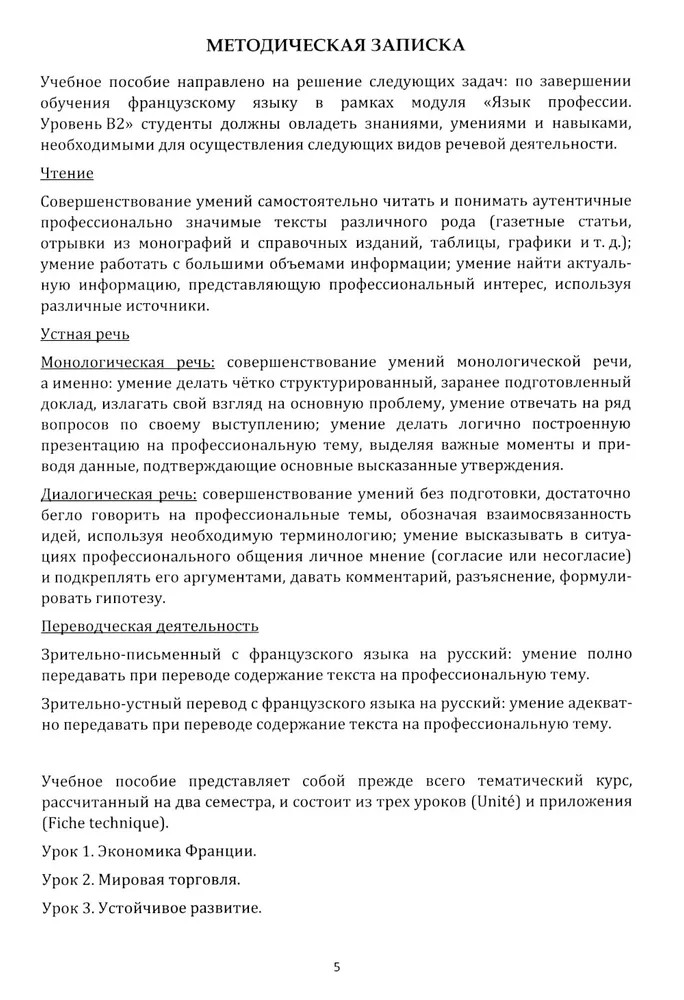 МЕТОДИЧЕСКАЯ ЗАПИСКА

Учебное пособие направлено на решение следующих задач: по завершении обучения французскому языку в рамках модуля «Язык профессии. Уровень В2» студенты должны овладеть знаниями, умениями и навыками, необходимыми для осуществления следующих видов речевой деятельности.

Чтение

Совершенствование умений самостоятельно читать и понимать аутентичные профессионально значимые тексты различного рода (газетные статьи, отрывки из монографий и справочных изданий, таблицы, графики и т. д.); умение работать с большими объемами информации; умение найти актуальную информацию, представляющую профессиональный интерес, используя различные источники.

Устная речь

Монологическая речь: совершенствование умений монологической речи, а именно: умение делать чётко структурированный, заранее подготовленный доклад, излагать свой взгляд на основную проблему, умение отвечать на ряд вопросов по своему выступлению; умение делать логично построенную презентацию на профессиональную тему, выделяя важные моменты и приводя данные, подтверждающие основные высказанные утверждения.

Диалогическая речь: совершенствование умений без подготовки, достаточно бегло говорить на профессиональные темы, обозначая взаимосвязанность идей, используя необходимую терминологию; умение высказывать в ситуациях профессионального общения личное мнение (согласие или несогласие) и подкреплять его аргументами, давать комментарий, разъяснение, формулировать гипотезу.

Переводческая деятельность

Зрительно-письменный с французского языка на русский: умение полно передавать при переводе содержание текста на профессиональную тему.

Зрительно-устный перевод с французского языка на русский: умение адекватно передавать при переводе содержание текста на профессиональную тему.

Учебное пособие представляет собой прежде всего тематический курс, рассчитанный на два семестра, и состоит из трех уроков (Unité) и приложения (Fiche technique).

Урок 1. Экономика Франции.

Урок 2. Мировая торговля.

Урок 3. Устойчивое развитие.

5